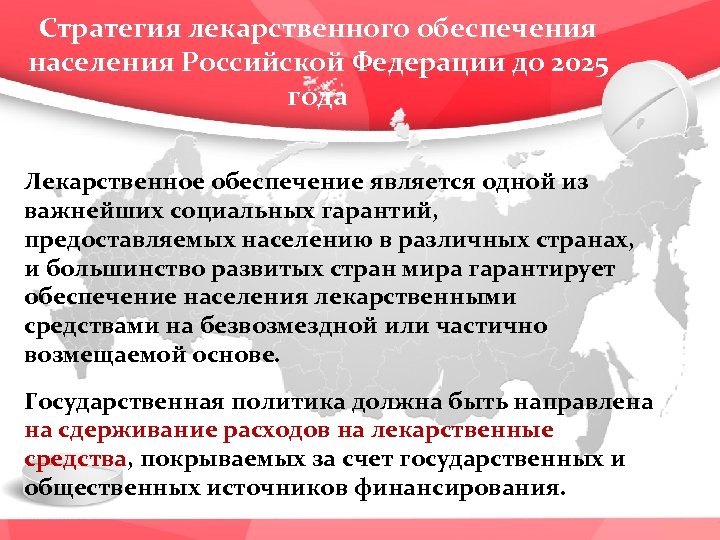 Стратегия лекарственного обеспечения населения Российской Федерации до 2025 года

Лекарственное обеспечение является одной из важнейших социальных гарантий, предоставляемых населению в различных странах, и большинство развитых стран мира гарантирует обеспечение населения лекарственными средствами на безвозмездной или частично возмещаемой основе.

Государственная политика должна быть направлена на сдерживание расходов на лекарственные средства, покрываемых за счет государственных и общественных источников финансирования.